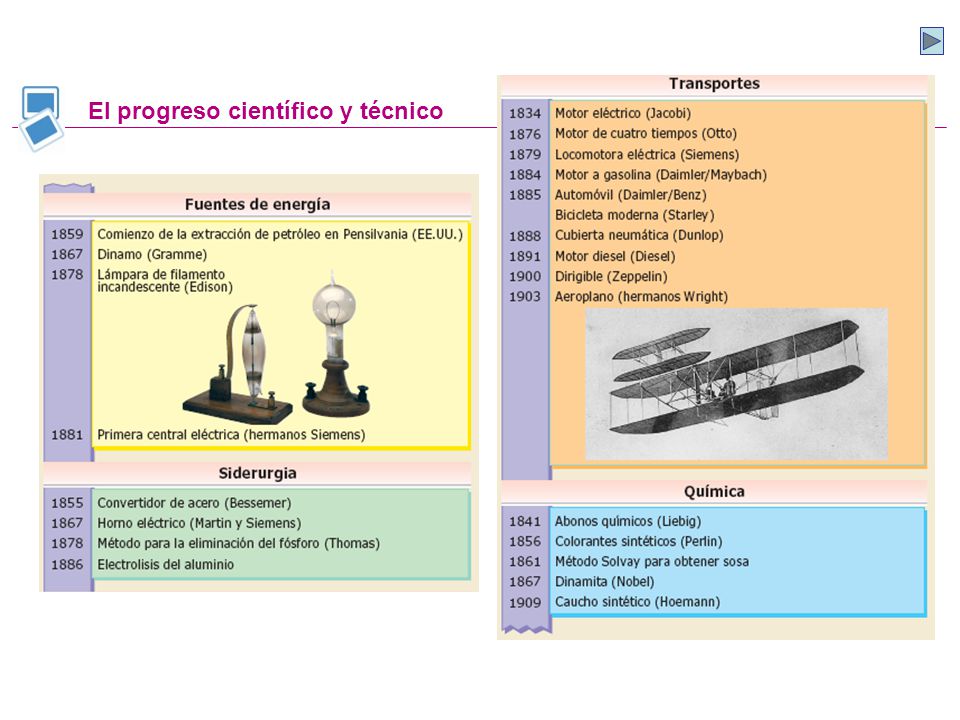 El progreso científico y técnico

Fuentes de energía

| | |
|---|---|
| 1859 | Comienzo de la extracción de petróleo en Pensilvania (EE.UU.) |
| 1867 | Dinamo (Gramme) |
| 1878 | Lámpara de filamento incandescente (Edison) |
| 1881 | Primera central eléctrica (hermanos Siemens) |

Siderurgia

| | |
|---|---|
| 1855 | Convertidor de acero (Bessemer) |
| 1867 | Horno eléctrico (Martin y Siemens) |
| 1878 | Método para la eliminación del fósforo (Thomas) |
| 1886 | Electrolisis del aluminio |

Transportes

| | |
|---|---|
| 1834 | Motor eléctrico (Jacobi) |
| 1876 | Motor de cuatro tiempos (Otto) |
| 1879 | Locomotora eléctrica (Siemens) |
| 1884 | Motor a gasolina (Daimler/Maybach) |
| 1885 | Automóvil (Daimler/Benz) |
| | Bicicleta moderna (Starley) |
| 1888 | Cubierta neumática (Dunlop) |
| 1891 | Motor diesel (Diesel) |
| 1900 | Dirigible (Zeppelin) |
| 1903 | Aeroplano (hermanos Wright) |

Química

| | |
|---|---|
| 1841 | Abonos químicos (Liebig) |
| 1856 | Colorantes sintéticos (Perlin) |
| 1861 | Método Solvay para obtener sosa |
| 1867 | Dinamita (Nobel) |
| 1909 | Caucho sintético (Hoemann) |